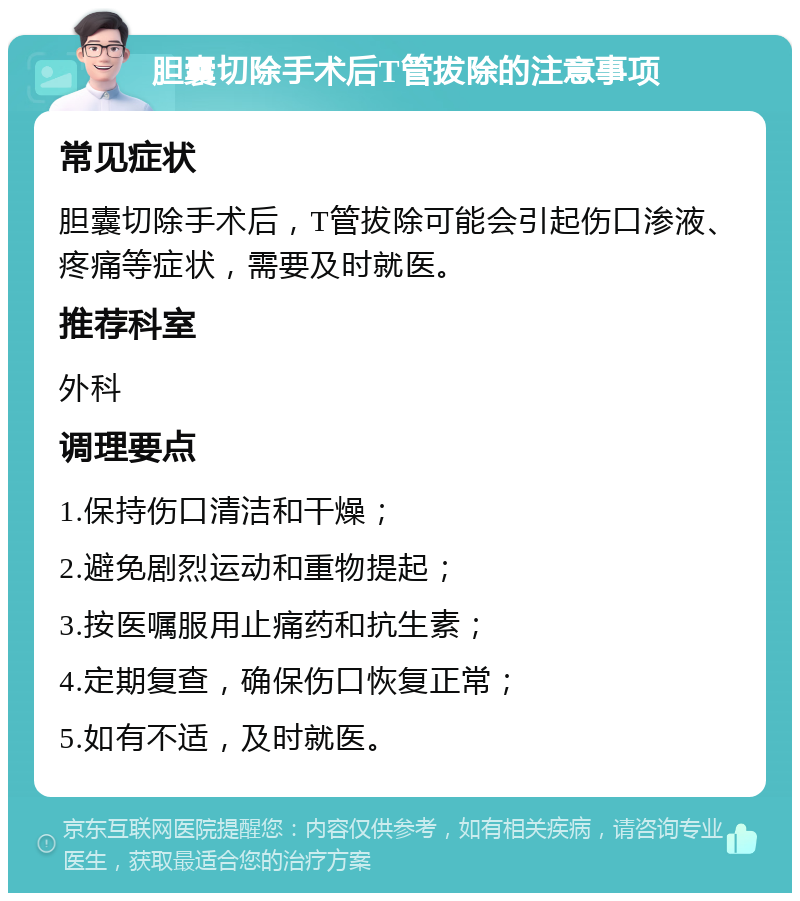 胆囊切除手术后T管拔除的注意事项

常见症状

胆囊切除手术后，T管拔除可能会引起伤口渗液、疼痛等症状，需要及时就医。

推荐科室

外科

调理要点

1.保持伤口清洁和干燥；

2.避免剧烈运动和重物提起；

3.按医嘱服用止痛药和抗生素；

4.定期复查，确保伤口恢复正常；

5.如有不适，及时就医。

京东互联网医院提醒您：内容仅供参考，如有相关疾病，请咨询专业医生，获取最适合您的治疗方案